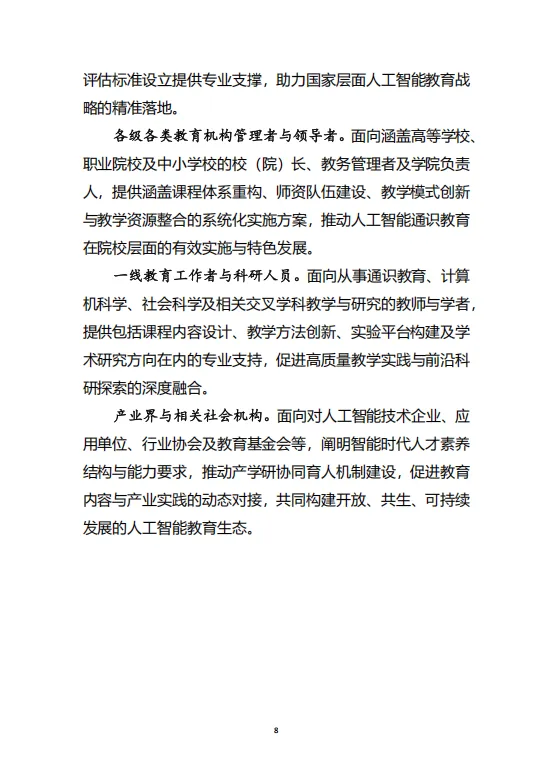 评估标准设立提供专业支撑，助力国家层面人工智能教育战略的精准落地。

各级各类教育机构管理者与领导者。面向涵盖高等学校、职业院校及中小学校的校（院）长、教务管理者及学院负责人，提供涵盖课程体系重构、师资队伍建设、教学模式创新与教学资源整合的系统化实施方案，推动人工智能通识教育在院校层面的有效实施与特色发展。

一线教育工作者与科研人员。面向从事通识教育、计算机科学、社会科学及相关交叉学科教学与研究的教师与学者，提供包括课程内容设计、教学方法创新、实验平台构建及学术研究方向在内的专业支持，促进高质量教学实践与前沿科研探索的深度融合。

产业界与相关社会机构。面向对人工智能技术企业、应用单位、行业协会及教育基金会等，阐明智能时代人才素养结构与能力要求，推动产学研协同育人机制建设，促进教育内容与产业实践的动态对接，共同构建开放、共生、可持续发展的人工智能教育生态。

8